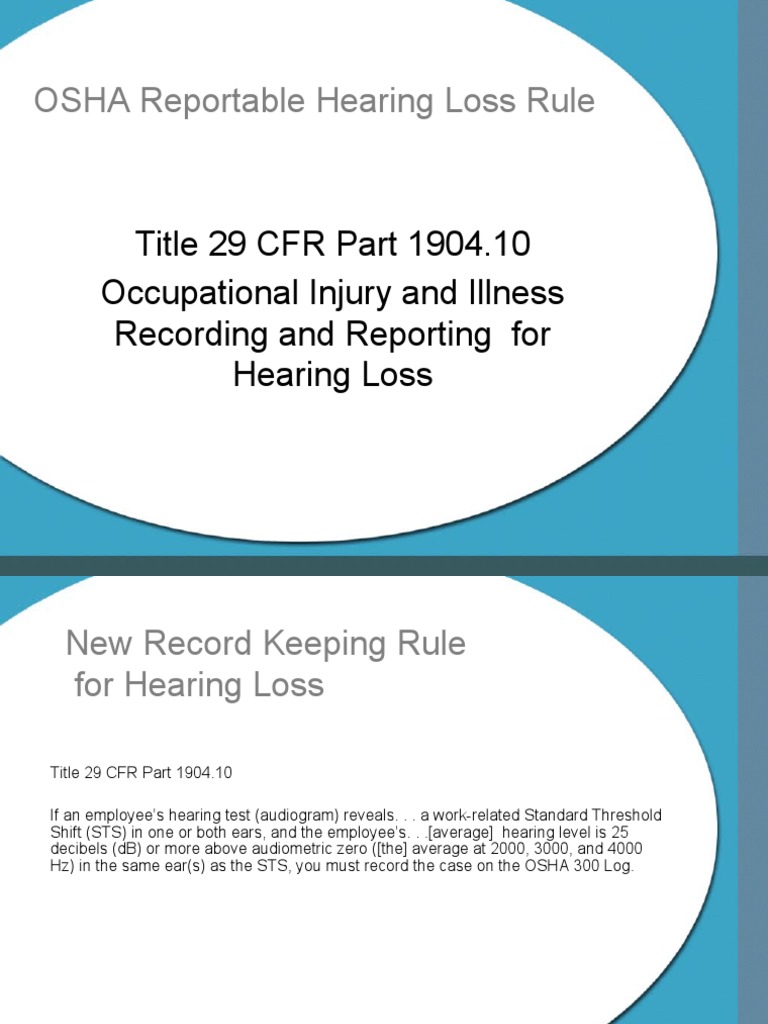 OSHA Reportable Hearing Loss Rule

Title 29 CFR Part 1904.10

Occupational Injury and Illness Recording and Reporting for Hearing Loss

New Record Keeping Rule for Hearing Loss

Title 29 CFR Part 1904.10

If an employee's hearing test (audiogram) reveals. . . a work-related Standard Threshold Shift (STS) in one or both ears, and the employee's. . .[average] hearing level is 25 decibels (dB) or more above audiometric zero ([the] average at 2000, 3000, and 4000 Hz) in the same ear(s) as the STS, you must record the case on the OSHA 300 Log.